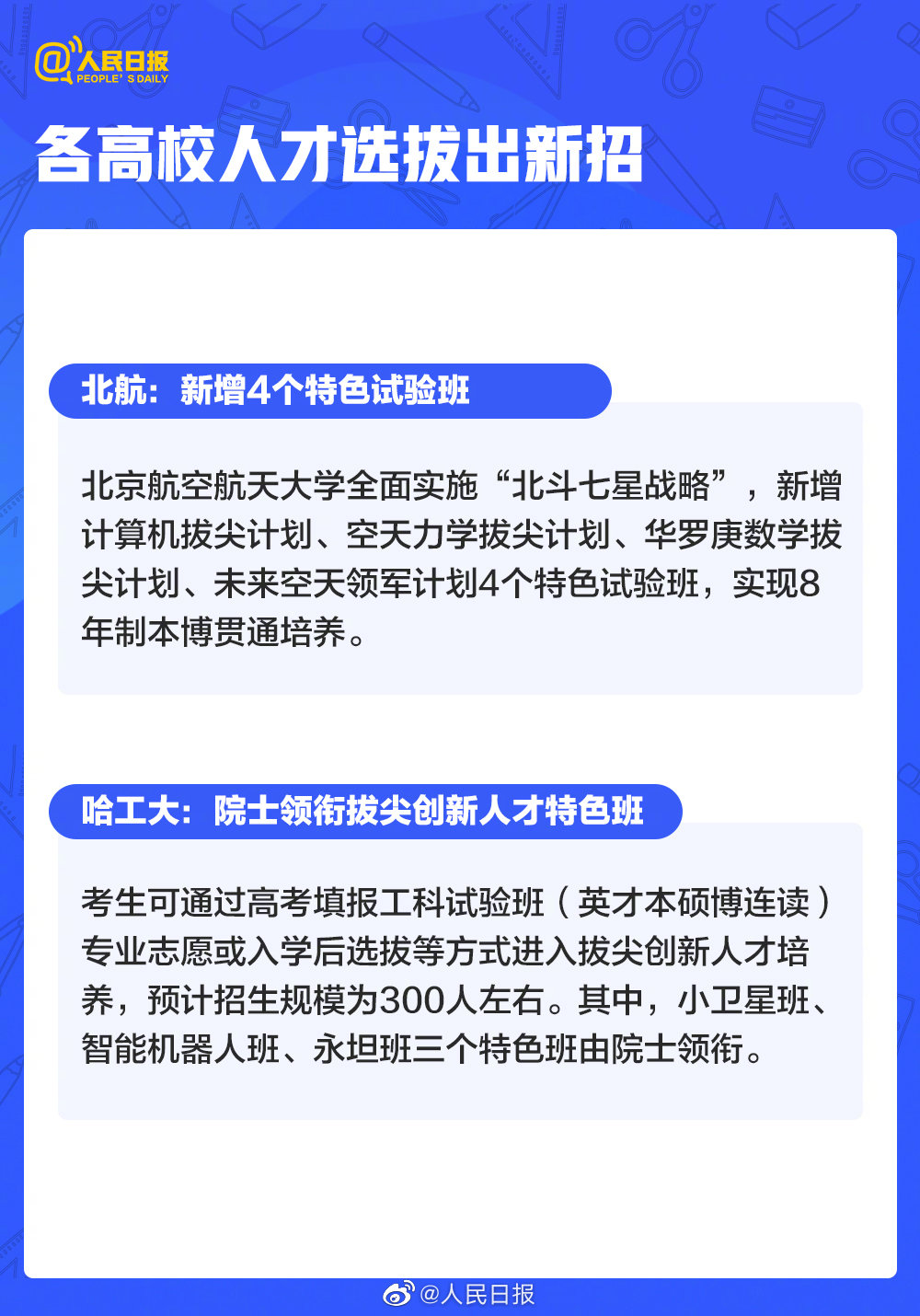 @人民日报
PEOPLE' S DAILY

各高校人才选拔出新招

北航：新增4个特色试验班

北京航空航天大学全面实施“北斗七星战略”，新增计算机拔尖计划、空天力学拔尖计划、华罗庚数学拔尖计划、未来空天领军计划4个特色试验班，实现8年制本博贯通培养。

哈工大：院士领衔拔尖创新人才特色班

考生可通过高考填报工科试验班（英才本硕博连读）专业志愿或入学后选拔等方式进入拔尖创新人才培养，预计招生规模为300人左右。其中，小卫星班、智能机器人班、永坦班三个特色班由院士领衔。

@人民日报